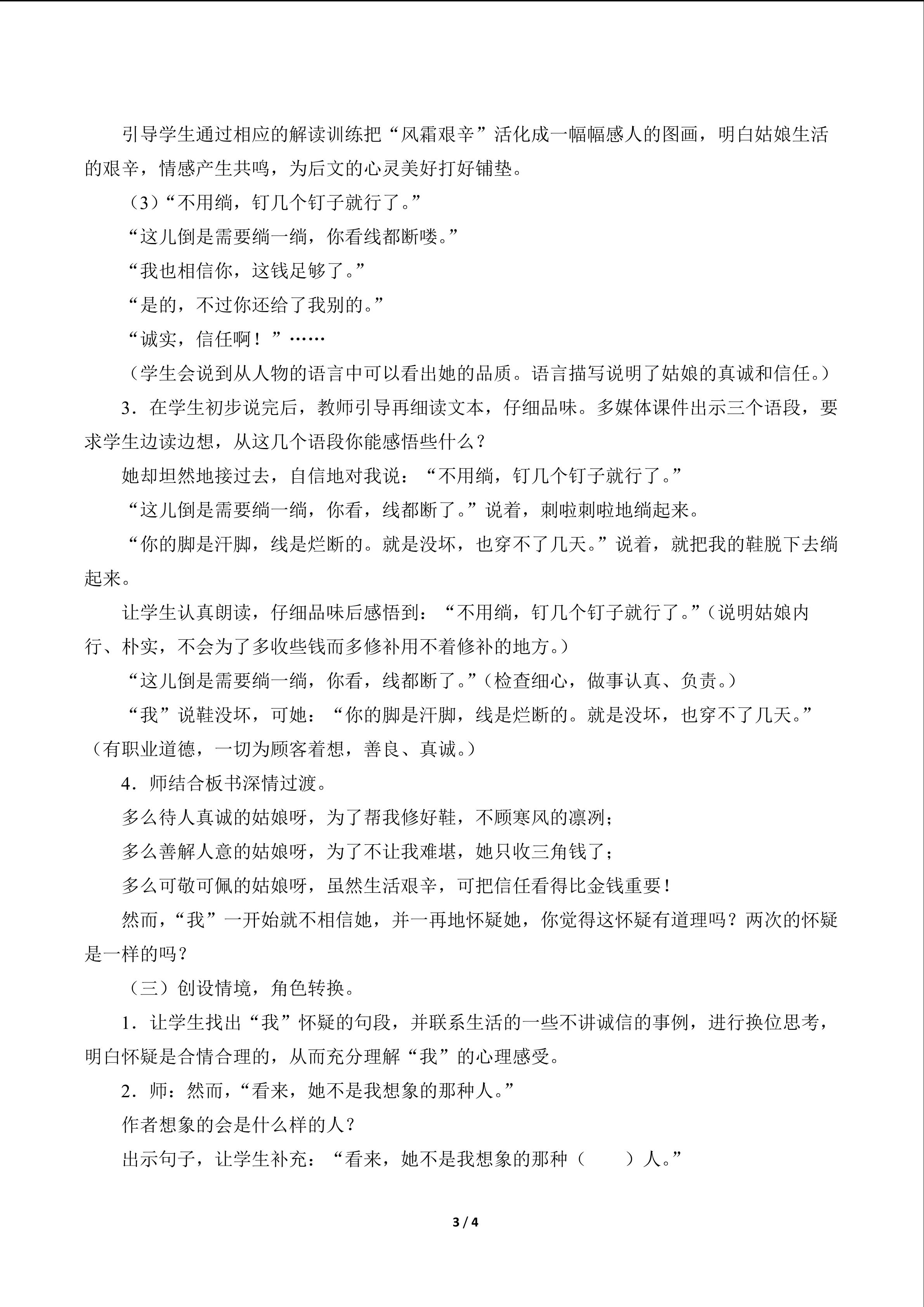 引导学生通过相应的解读训练把“风霜艰辛”活化成一幅幅感人的图画，明白姑娘生活的艰辛，情感产生共鸣，为后文的心灵美好打好铺垫。

（3）“不用绱，钉几个钉子就行了。”

“这儿倒是需要绱一绱，你看线都断喽。”

“我也相信你，这钱足够了。”

“是的，不过你还给了我别的。”

“诚实，信任啊！”……

（学生会说到从人物的语言中可以看出她的品质。语言描写说明了姑娘的真诚和信任。）

3．在学生初步说完后，教师引导再细读文本，仔细品味。多媒体课件出示三个语段，要求学生边读边想，从这几个语段你能感悟些什么？

她却坦然地接过去，自信地对我说：“不用绱，钉几个钉子就行了。”

“这儿倒是需要绱一绱，你看，线都断了。”说着，刺啦刺啦地绱起来。

“你的脚是汗脚，线是烂断的。就是没坏，也穿不了几天。”说着，就把我的鞋脱下去绱起来。

让学生认真朗读，仔细品味后感悟到：“不用绱，钉几个钉子就行了。”（说明姑娘内行、朴实，不会为了多收些钱而多修补用不着修补的地方。）

“这儿倒是需要绱一绱，你看，线都断了。”（检查细心，做事认真、负责。）

“我”说鞋没坏，可她：“你的脚是汗脚，线是烂断的。就是没坏，也穿不了几天。”（有职业道德，一切为顾客着想，善良、真诚。）

4．师结合板书深情过渡。

多么待人真诚的姑娘呀，为了帮我修好鞋，不顾寒风的凛冽；

多么善解人意的姑娘呀，为了不让我难堪，她只收三角钱了；

多么可敬可佩的姑娘呀，虽然生活艰辛，可把信任看得比金钱重要！

然而，“我”一开始就不相信她，并一再地怀疑她，你觉得这怀疑有道理吗？两次的怀疑是一样的吗？

（三）创设情境，角色转换。

1．让学生找出“我”怀疑的句段，并联系生活的一些不讲诚信的事例，进行换位思考，明白怀疑是合情合理的，从而充分理解“我”的心理感受。

2．师：然而，“看来，她不是我想象的那种人。”

作者想象的会是什么样的人？

出示句子，让学生补充：“看来，她不是我想象的那种（ ）人。”

3 / 4